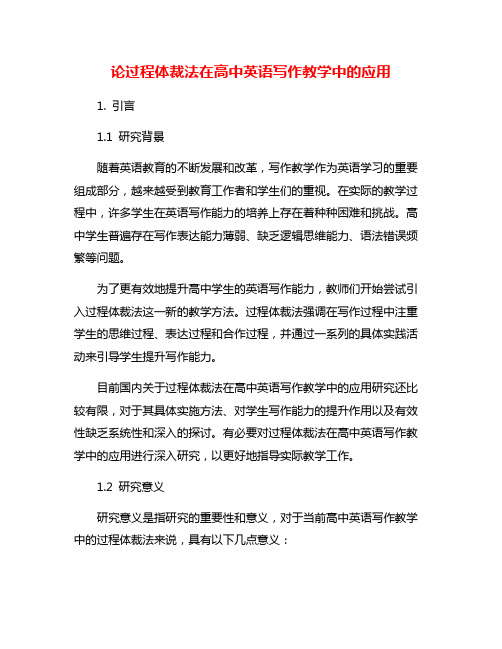 论过程体裁法在高中英语写作教学中的应用

1. 引言

1.1 研究背景

随着英语教育的不断发展和改革，写作教学作为英语学习的重要组成部分，越来越受到教育工作者和学生们的重视。在实际的教学过程中，许多学生在英语写作能力的培养上存在着种种困难和挑战。高中学生普遍存在写作表达能力薄弱、缺乏逻辑思维能力、语法错误频繁等问题。

为了更有效地提升高中学生的英语写作能力，教师们开始尝试引入过程体裁法这一新的教学方法。过程体裁法强调在写作过程中注重学生的思维过程、表达过程和合作过程，并通过一系列的具体实践活动来引导学生提升写作能力。

目前国内关于过程体裁法在高中英语写作教学中的应用研究还比较有限，对于其具体实施方法、对学生写作能力的提升作用以及有效性缺乏系统性和深入的探讨。有必要对过程体裁法在高中英语写作教学中的应用进行深入研究，以更好地指导实际教学工作。

1.2 研究意义

研究意义是指研究的重要性和意义，对于当前高中英语写作教学中的过程体裁法来说，具有以下几点意义：